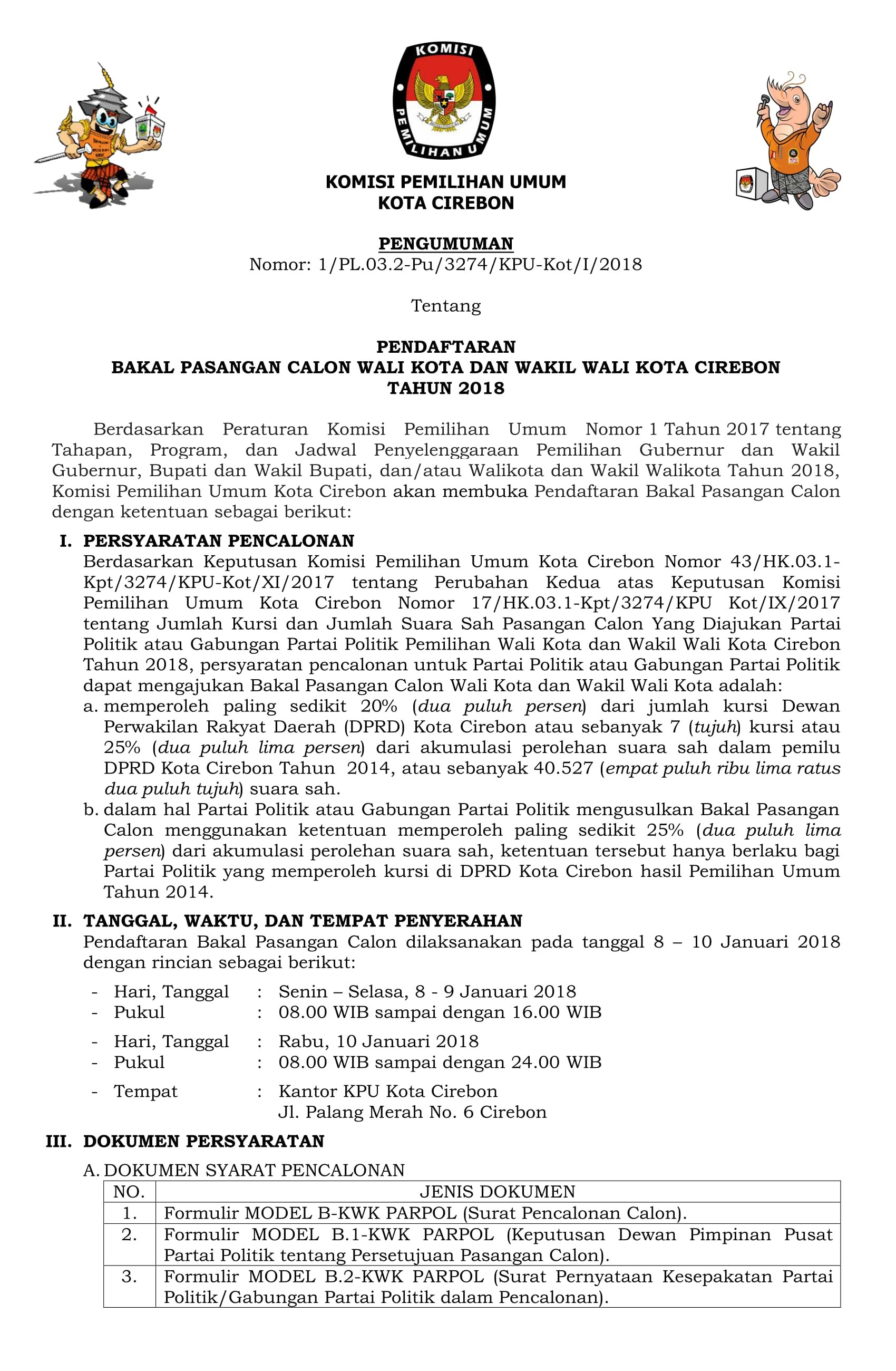 KOMISI PEMILIHAN UMUM

KOMISI PEMILIHAN UMUM
KOTA CIREBON

PENGUMUMAN
Nomor: 1/PL.03.2-Pu/3274/KPU-Kot/I/2018

Tentang

PENDAFTARAN
BAKAL PASANGAN CALON WALI KOTA DAN WAKIL WALI KOTA CIREBON
TAHUN 2018

Berdasarkan Peraturan Komisi Pemilihan Umum Nomor 1 Tahun 2017 tentang Tahapan, Program, dan Jadwal Penyelenggaraan Pemilihan Gubernur dan Wakil Gubernur, Bupati dan Wakil Bupati, dan/atau Walikota dan Wakil Walikota Tahun 2018, Komisi Pemilihan Umum Kota Cirebon akan membuka Pendaftaran Bakal Pasangan Calon dengan ketentuan sebagai berikut:

I. PERSYARATAN PENCALONAN
Berdasarkan Keputusan Komisi Pemilihan Umum Kota Cirebon Nomor 43/HK.03.1-Kpt/3274/KPU-Kot/XI/2017 tentang Perubahan Kedua atas Keputusan Komisi Pemilihan Umum Kota Cirebon Nomor 17/HK.03.1-Kpt/3274/KPU Kot/IX/2017 tentang Jumlah Kursi dan Jumlah Suara Sah Pasangan Calon Yang Diajukan Partai Politik atau Gabungan Partai Politik Pemilihan Wali Kota dan Wakil Wali Kota Cirebon Tahun 2018, persyaratan pencalonan untuk Partai Politik atau Gabungan Partai Politik dapat mengajukan Bakal Pasangan Calon Wali Kota dan Wakil Wali Kota adalah:
a. memperoleh paling sedikit 20% (dua puluh persen) dari jumlah kursi Dewan Perwakilan Rakyat Daerah (DPRD) Kota Cirebon atau sebanyak 7 (tujuh) kursi atau 25% (dua puluh lima persen) dari akumulasi perolehan suara sah dalam pemilu DPRD Kota Cirebon Tahun 2014, atau sebanyak 40.527 (empat puluh ribu lima ratus dua puluh tujuh) suara sah.
b. dalam hal Partai Politik atau Gabungan Partai Politik mengusulkan Bakal Pasangan Calon menggunakan ketentuan memperoleh paling sedikit 25% (dua puluh lima persen) dari akumulasi perolehan suara sah, ketentuan tersebut hanya berlaku bagi Partai Politik yang memperoleh kursi di DPRD Kota Cirebon hasil Pemilihan Umum Tahun 2014.

II. TANGGAL, WAKTU, DAN TEMPAT PENYERAHAN
Pendaftaran Bakal Pasangan Calon dilaksanakan pada tanggal 8 – 10 Januari 2018 dengan rincian sebagai berikut:
- Hari, Tanggal : Senin – Selasa, 8 - 9 Januari 2018
- Pukul : 08.00 WIB sampai dengan 16.00 WIB
- Hari, Tanggal : Rabu, 10 Januari 2018
- Pukul : 08.00 WIB sampai dengan 24.00 WIB
- Tempat : Kantor KPU Kota Cirebon
Jl. Palang Merah No. 6 Cirebon

III. DOKUMEN PERSYARATAN
A. DOKUMEN SYARAT PENCALONAN

| NO. | JENIS DOKUMEN |
|---|---|
| 1. | Formulir MODEL B-KWK PARPOL (Surat Pencalonan Calon). |
| 2. | Formulir MODEL B.1-KWK PARPOL (Keputusan Dewan Pimpinan Pusat Partai Politik tentang Persetujuan Pasangan Calon). |
| 3. | Formulir MODEL B.2-KWK PARPOL (Surat Pernyataan Kesepakatan Partai Politik/Gabungan Partai Politik dalam Pencalonan). |